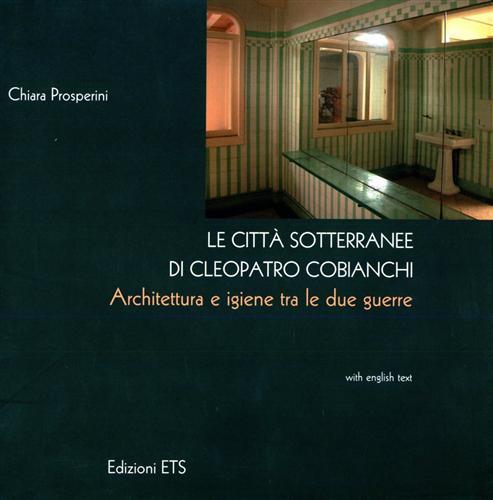 Chiara Prosperini

LE CITTÀ SOTTERRANEE
DI CLEOPATRO COBIANCHI
Architettura e igiene tra le due guerre

with english text

Edizioni ETS